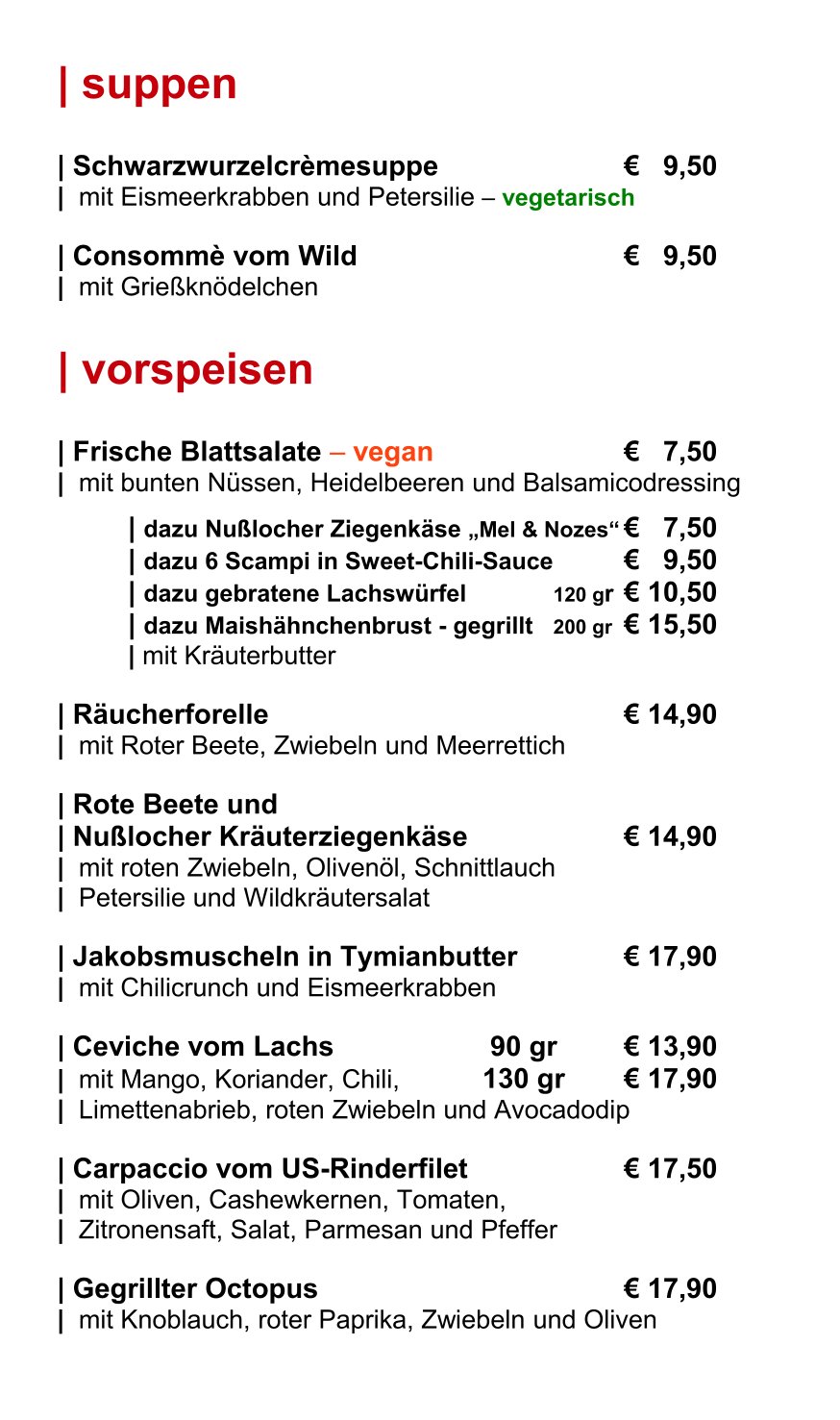 | suppen

| Schwarzwurzelcrèmesuppe € 9,50
| mit Eismeerkrabben und Petersilie – vegetarisch

| Consommè vom Wild € 9,50
| mit Grießknödelchen

| vorspeisen

| Frische Blattsalate – vegan € 7,50
| mit bunten Nüssen, Heidelbeeren und Balsamicodressing

| dazu Nußlocher Ziegenkäse „Mel & Nozes“ € 7,50
| dazu 6 Scampi in Sweet-Chili-Sauce € 9,50
| dazu gebratene Lachswürfel 120 gr € 10,50
| dazu Maishähnchenbrust - gegrillt 200 gr € 15,50
| mit Kräuterbutter

| Räucherforelle € 14,90
| mit Roter Beete, Zwiebeln und Meerrettich

| Rote Beete und
| Nußlocher Kräuterziegenkäse € 14,90
| mit roten Zwiebeln, Olivenöl, Schnittlauch
| Petersilie und Wildkräutersalat

| Jakobsmuscheln in Tymianbutter € 17,90
| mit Chilicrunch und Eismeerkrabben

| Ceviche vom Lachs 90 gr € 13,90
| mit Mango, Koriander, Chili, 130 gr € 17,90
| Limettenabrieb, roten Zwiebeln und Avocadodip

| Carpaccio vom US-Rinderfilet € 17,50
| mit Oliven, Cashewkernen, Tomaten,
| Zitronensaft, Salat, Parmesan und Pfeffer

| Gegrillter Octopus € 17,90
| mit Knoblauch, roter Paprika, Zwiebeln und Oliven